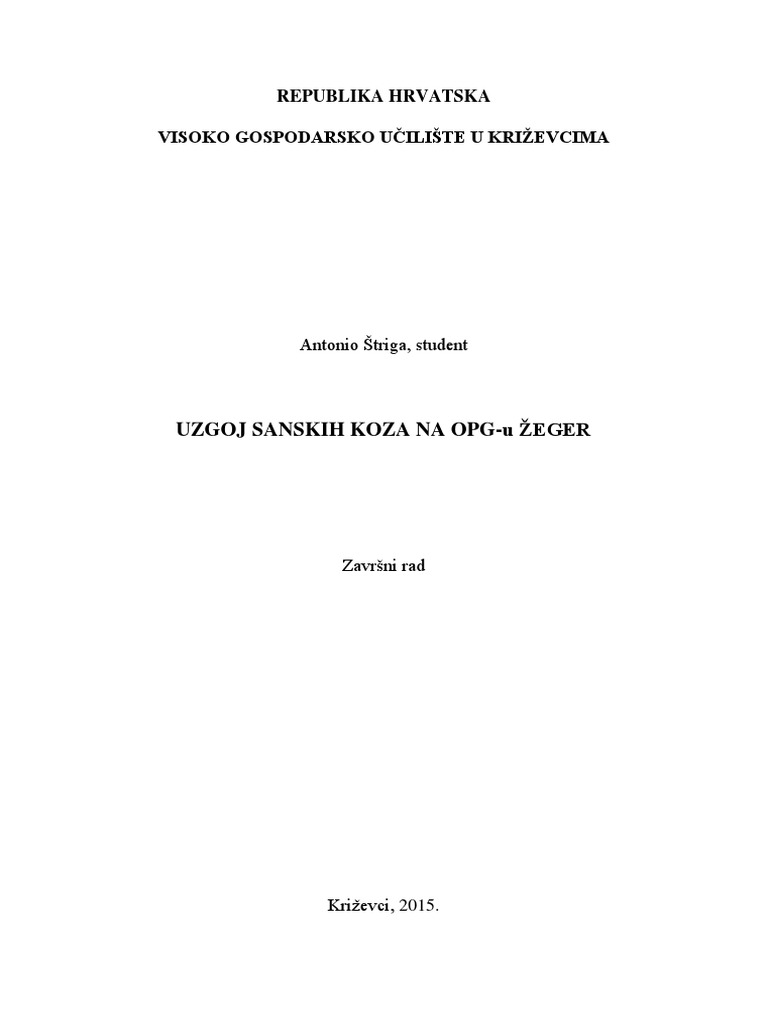 REPUBLIKA HRVATSKA

VISOKO GOSPODARSKO UČILIŠTE U KRIŽEVCIMA

Antonio Štriga, student

UZGOJ SANSKIH KOZA NA OPG-u ŽEGER

Završni rad

Križevci, 2015.